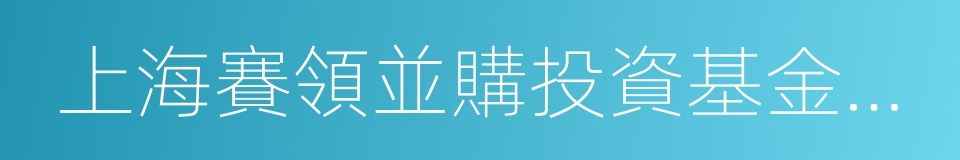 上海賽領並購投資基金...